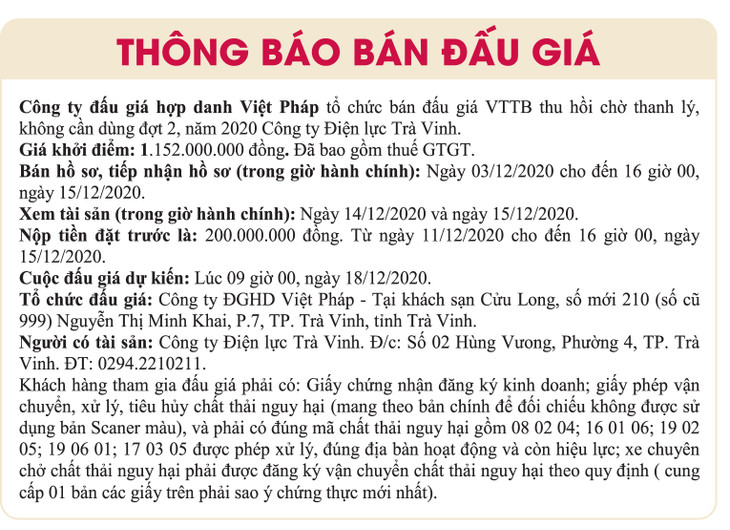 THÔNG BÁO BÁN ĐẤU GIÁ

Công ty đấu giá hợp danh Việt Pháp tổ chức bán đấu giá VTTB thu hồi chờ thanh lý, không cần dùng đợt 2, năm 2020 Công ty Điện lực Trà Vinh.
Giá khởi điểm: 1.152.000.000 đồng. Đã bao gồm thuế GTGT.
Bán hồ sơ, tiếp nhận hồ sơ (trong giờ hành chính): Ngày 03/12/2020 cho đến 16 giờ 00, ngày 15/12/2020.
Xem tài sản (trong giờ hành chính): Ngày 14/12/2020 và ngày 15/12/2020.
Nộp tiền đặt trước là: 200.000.000 đồng. Từ ngày 11/12/2020 cho đến 16 giờ 00, ngày 15/12/2020.
Cuộc đấu giá dự kiến: Lúc 09 giờ 00, ngày 18/12/2020.
Tổ chức đấu giá: Công ty ĐGHD Việt Pháp - Tại khách sạn Cửu Long, số mới 210 (số cũ 999) Nguyễn Thị Minh Khai, P.7, TP. Trà Vinh, tỉnh Trà Vinh.
Người có tài sản: Công ty Điện lực Trà Vinh. Đ/c: Số 02 Hùng Vương, Phường 4, TP. Trà Vinh. ĐT: 0294.2210211.
Khách hàng tham gia đấu giá phải có: Giấy chứng nhận đăng ký kinh doanh; giấy phép vận chuyển, xử lý, tiêu hủy chất thải nguy hại (mang theo bản chính để đối chiếu không được sử dụng bản Scaner màu), và phải có đúng mã chất thải nguy hại gồm 08 02 04; 16 01 06; 19 02 05; 19 06 01; 17 03 05 được phép xử lý, đúng địa bàn hoạt động và còn hiệu lực; xe chuyên chở chất thải nguy hại phải được đăng ký vận chuyển chất thải nguy hại theo quy định ( cung cấp 01 bản các giấy trên phải sao ý chứng thực mới nhất).